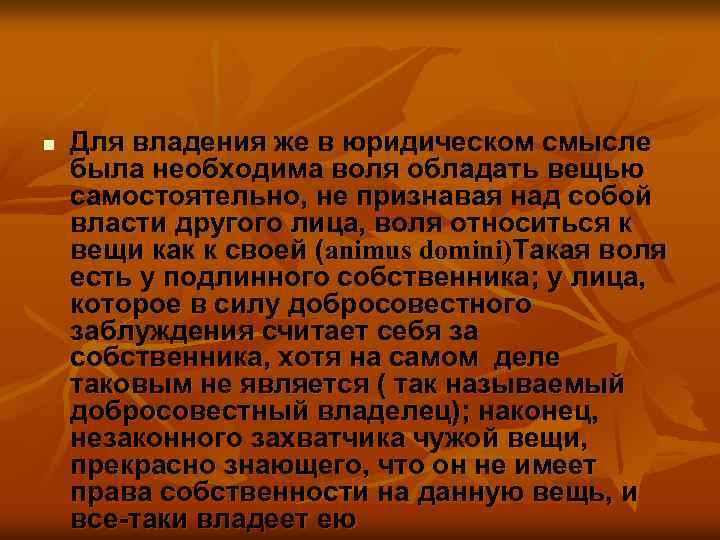 Для владения же в юридическом смысле была необходима воля обладать вещью самостоятельно, не признавая над собой власти другого лица, воля относиться к вещи как к своей (animus domini)Такая воля есть у подлинного собственника; у лица, которое в силу добросовестного заблуждения считает себя за собственника, хотя на самом деле таковым не является ( так называемый добросовестный владелец); наконец, незаконного захватчика чужой вещи, прекрасно знающего, что он не имеет права собственности на данную вещь, и все-таки владеет ею